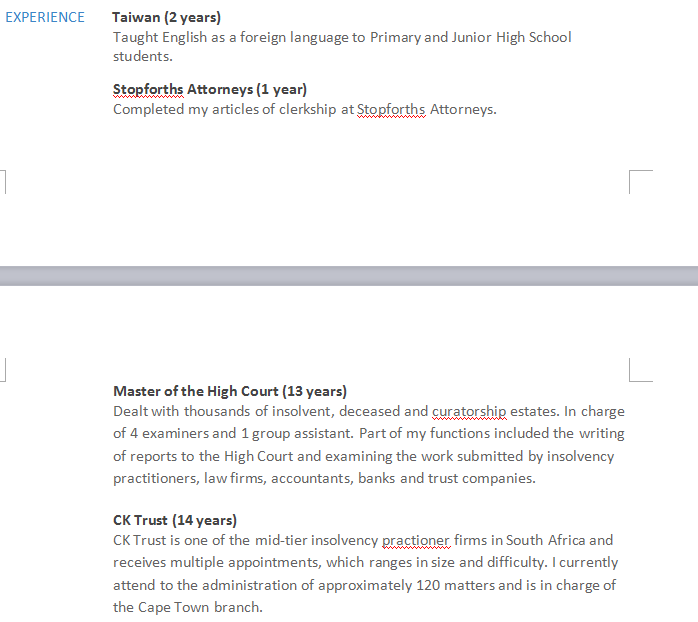 EXPERIENCE

Taiwan (2 years)
Taught English as a foreign language to Primary and Junior High School students.

Stopforths Attorneys (1 year)
Completed my articles of clerkship at Stopforths Attorneys.

Master of the High Court (13 years)
Dealt with thousands of insolvent, deceased and curatorship estates. In charge of 4 examiners and 1 group assistant. Part of my functions included the writing of reports to the High Court and examining the work submitted by insolvency practitioners, law firms, accountants, banks and trust companies.

CK Trust (14 years)
CK Trust is one of the mid-tier insolvency practioner firms in South Africa and receives multiple appointments, which ranges in size and difficulty. I currently attend to the administration of approximately 120 matters and is in charge of the Cape Town branch.